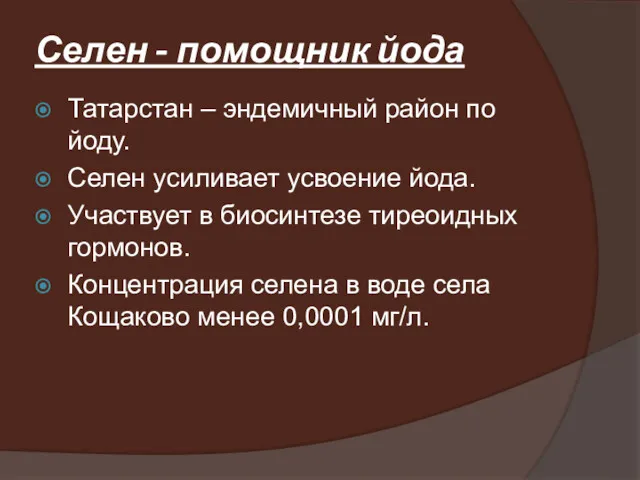 Селен - помощник йода

Татарстан – эндемичный район по йоду.

Селен усиливает усвоение йода.

Участвует в биосинтезе тиреоидных гормонов.

Концентрация селена в воде села Кощаково менее 0,0001 мг/л.